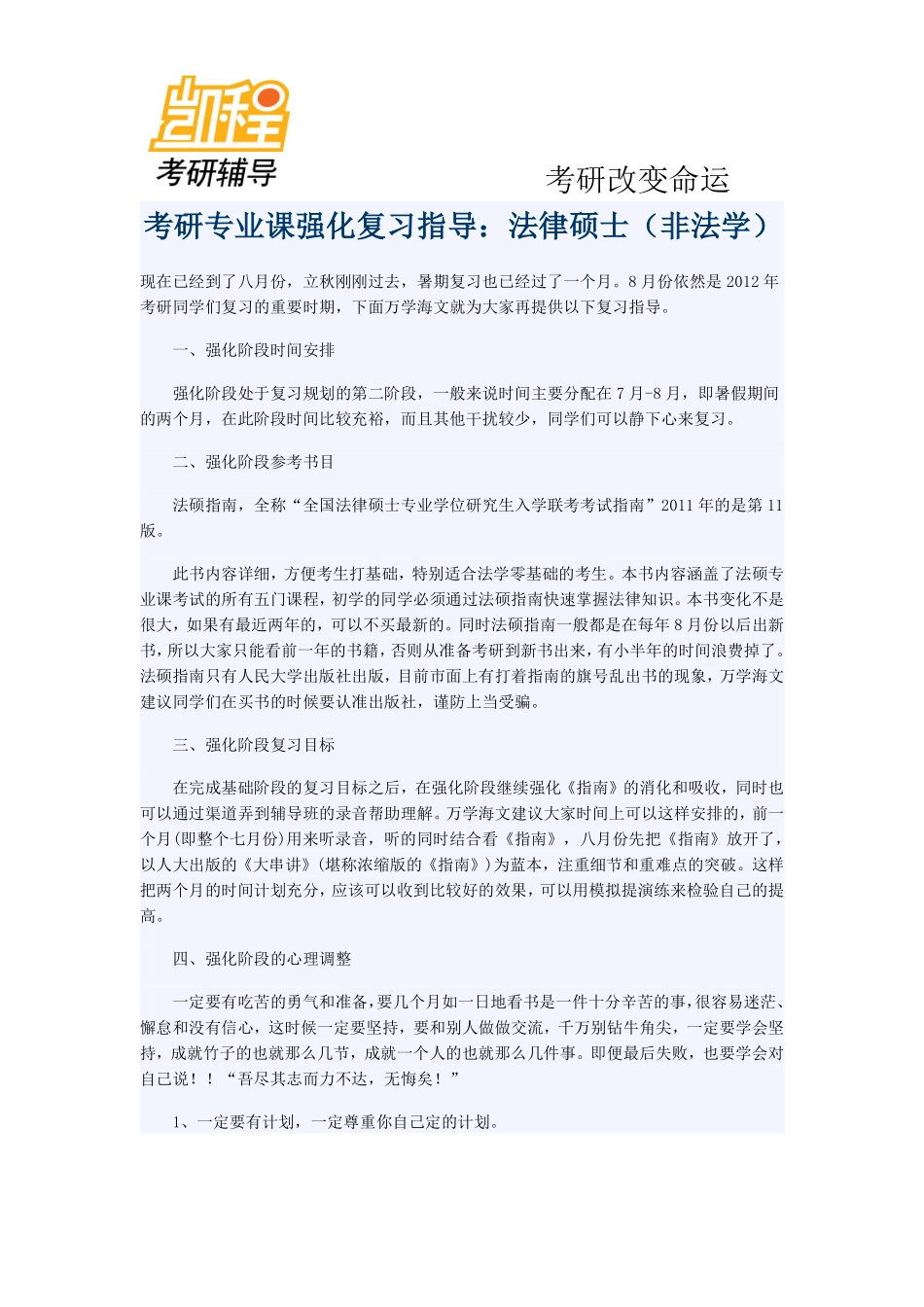 凯程

考研辅导

考研改变命运

考研专业课强化复习指导：法律硕士（非法学）

现在已经到了八月份，立秋刚刚过去，暑期复习也已经过了一个月。8月份依然是2012年考研同学们复习的重要时期，下面万学海文就为大家再提供以下复习指导。

一、强化阶段时间安排

强化阶段处于复习规划的第二阶段，一般来说时间主要分配在7月-8月，即暑假期间的两个月，在此阶段时间比较充裕，而且其他干扰较少，同学们可以静下心来复习。

二、强化阶段参考书目

法硕指南，全称“全国法律硕士专业学位研究生入学联考考试指南”2011年的是第11版。

此书内容详细，方便考生打基础，特别适合法学零基础的考生。本书内容涵盖了法硕专业课考试的所有五门课程，初学的同学必须通过法硕指南快速掌握法律知识。本书变化不是很大，如果有最近两年的，可以不买最新的。同时法硕指南一般都是在每年8月份以后出新书，所以大家只能看前一年的书籍，否则从准备考研到新书出来，有小半年的时间浪费掉了。法硕指南只有人民大学出版社出版，目前市面上有打着指南的旗号乱出书的现象，万学海文建议同学们在买书的时候要认准出版社，谨防上当受骗。

三、强化阶段复习目标

在完成基础阶段的复习目标之后，在强化阶段继续强化《指南》的消化和吸收，同时也可以通过渠道弄到辅导班的录音帮助理解。万学海文建议大家时间上可以这样安排的，前一个月(即整个七月份)用来听录音，听的同时结合看《指南》，八月份先把《指南》放开了，以人大出版的《大串讲》(堪称浓缩版的《指南》)为蓝本，注重细节和重难点的突破。这样把两个月的时间计划充分，应该可以收到比较好的效果，可以用模拟提演练来检验自己的提高。

四、强化阶段的心理调整

一定要有吃苦的勇气和准备，要几个月如一日地看书是一件十分辛苦的事，很容易迷茫、懈怠和没有信心，这时候一定要坚持，要和别人做做交流，千万别钻牛角尖，一定要学会坚持，成就竹子的也就那么几节，成就一个人的也就那么几件事。即便最后失败，也要学会对自己说！！“吾尽其志而力不达，无悔矣！”

1、一定要有计划，一定尊重你自己定的计划。